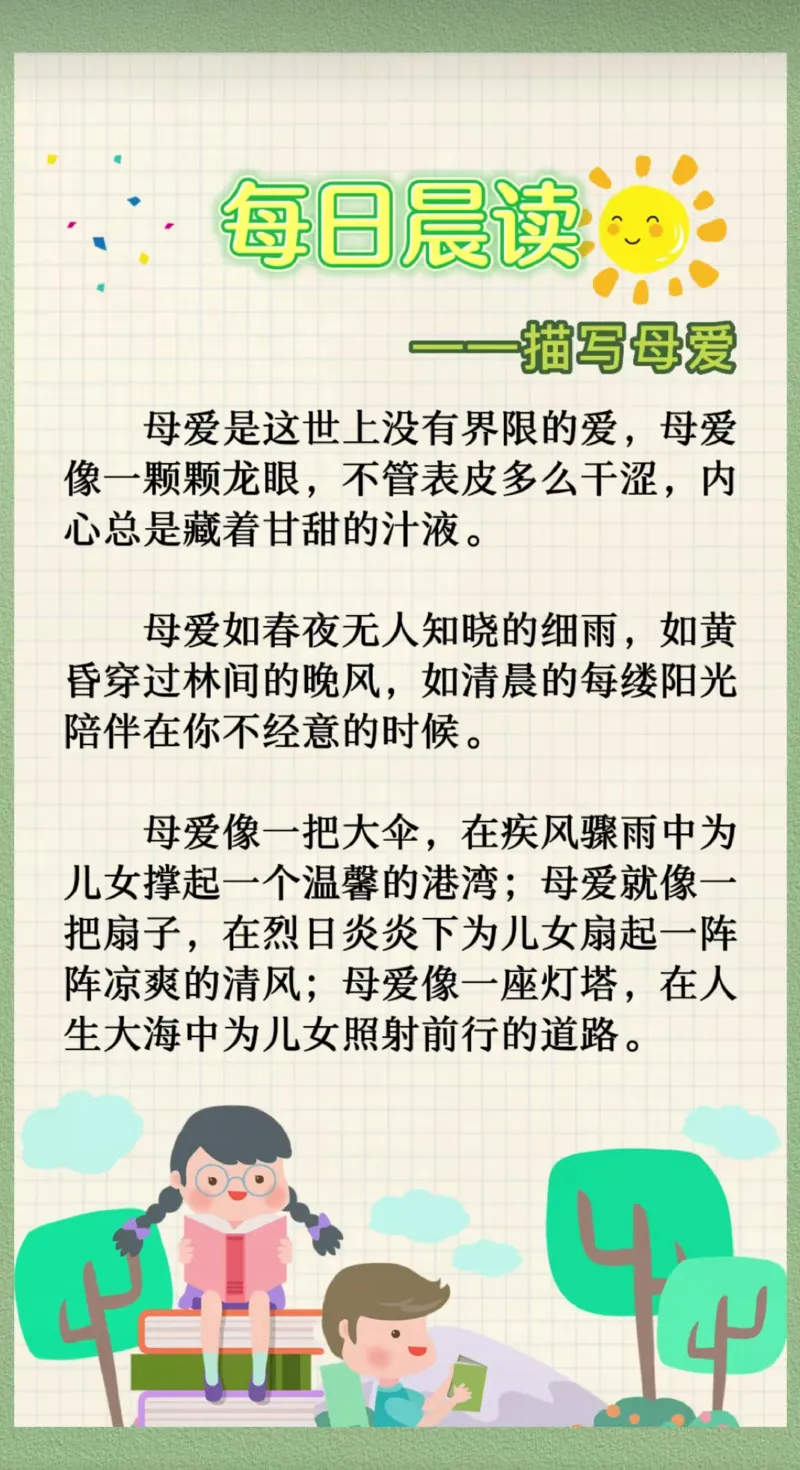 每日晨读

——描写母爱

母爱是这世上没有界限的爱，母爱像一颗颗龙眼，不管表皮多么干涩，内心总是藏着甘甜的汁液。

母爱如春夜无人知晓的细雨，如黄昏穿过林间的晚风，如清晨的每缕阳光陪伴在你不经意的时候。

母爱像一把大伞，在疾风骤雨中为儿女撑起一个温馨的港湾；母爱就像一把扇子，在烈日炎炎下为儿女扇起一阵阵凉爽的清风；母爱像一座灯塔，在人生大海中为儿女照射前行的道路。